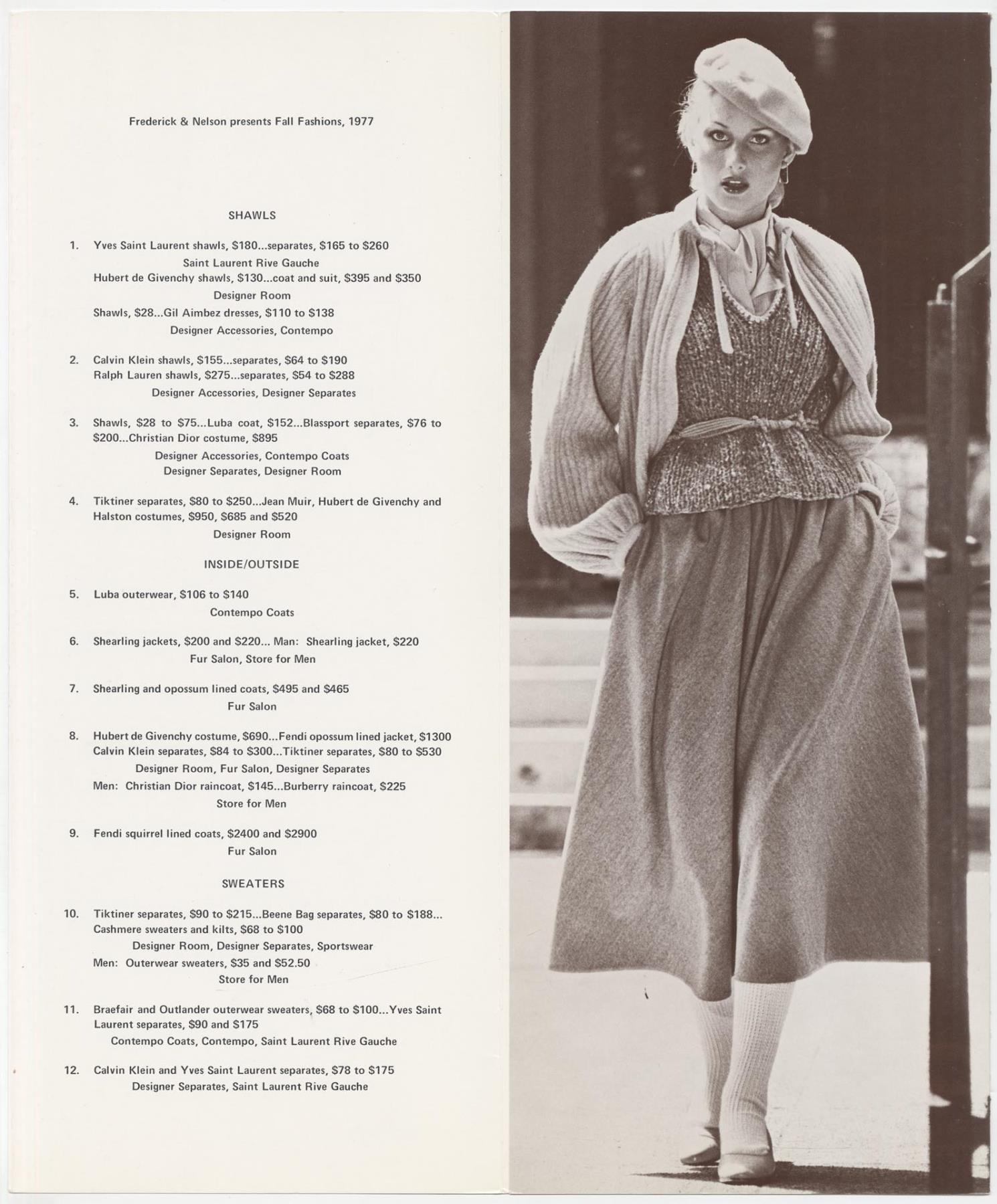 Frederick & Nelson presents Fall Fashions, 1977

SHAWLS

1. Yves Saint Laurent shawls, $180...separates, $165 to $260
Saint Laurent Rive Gauche
Hubert de Givenchy shawls, $130...coat and suit, $395 and $350
Designer Room
Shawls, $28...Gil Aimbez dresses, $110 to $138
Designer Accessories, Contempo

2. Calvin Klein shawls, $155...separates, $64 to $190
Ralph Lauren shawls, $275...separates, $54 to $288
Designer Accessories, Designer Separates

3. Shawls, $28 to $75...Luba coat, $152...Blassport separates, $76 to $200...Christian Dior costume, $895
Designer Accessories, Contempo Coats
Designer Separates, Designer Room

4. Tiktiner separates, $80 to $250...Jean Muir, Hubert de Givenchy and Halston costumes, $950, $685 and $520
Designer Room

INSIDE/OUTSIDE

5. Luba outerwear, $106 to $140
Contempo Coats

6. Shearling jackets, $200 and $220... Man: Shearling jacket, $220
Fur Salon, Store for Men

7. Shearling and opossum lined coats, $495 and $465
Fur Salon

8. Hubert de Givenchy costume, $690...Fendi opossum lined jacket, $1300
Calvin Klein separates, $84 to $300...Tiktiner separates, $80 to $530
Designer Room, Fur Salon, Designer Separates
Men: Christian Dior raincoat, $145...Burberry raincoat, $225
Store for Men

9. Fendi squirrel lined coats, $2400 and $2900
Fur Salon

SWEATERS

10. Tiktiner separates, $90 to $215...Beene Bag separates, $80 to $188...
Cashmere sweaters and kilts, $68 to $100
Designer Room, Designer Separates, Sportswear
Men: Outerwear sweaters, $35 and $52.50
Store for Men

11. Braefair and Outlander outerwear sweaters, $68 to $100...Yves Saint Laurent separates, $90 and $175
Contempo Coats, Contempo, Saint Laurent Rive Gauche

12. Calvin Klein and Yves Saint Laurent separates, $78 to $175
Designer Separates, Saint Laurent Rive Gauche